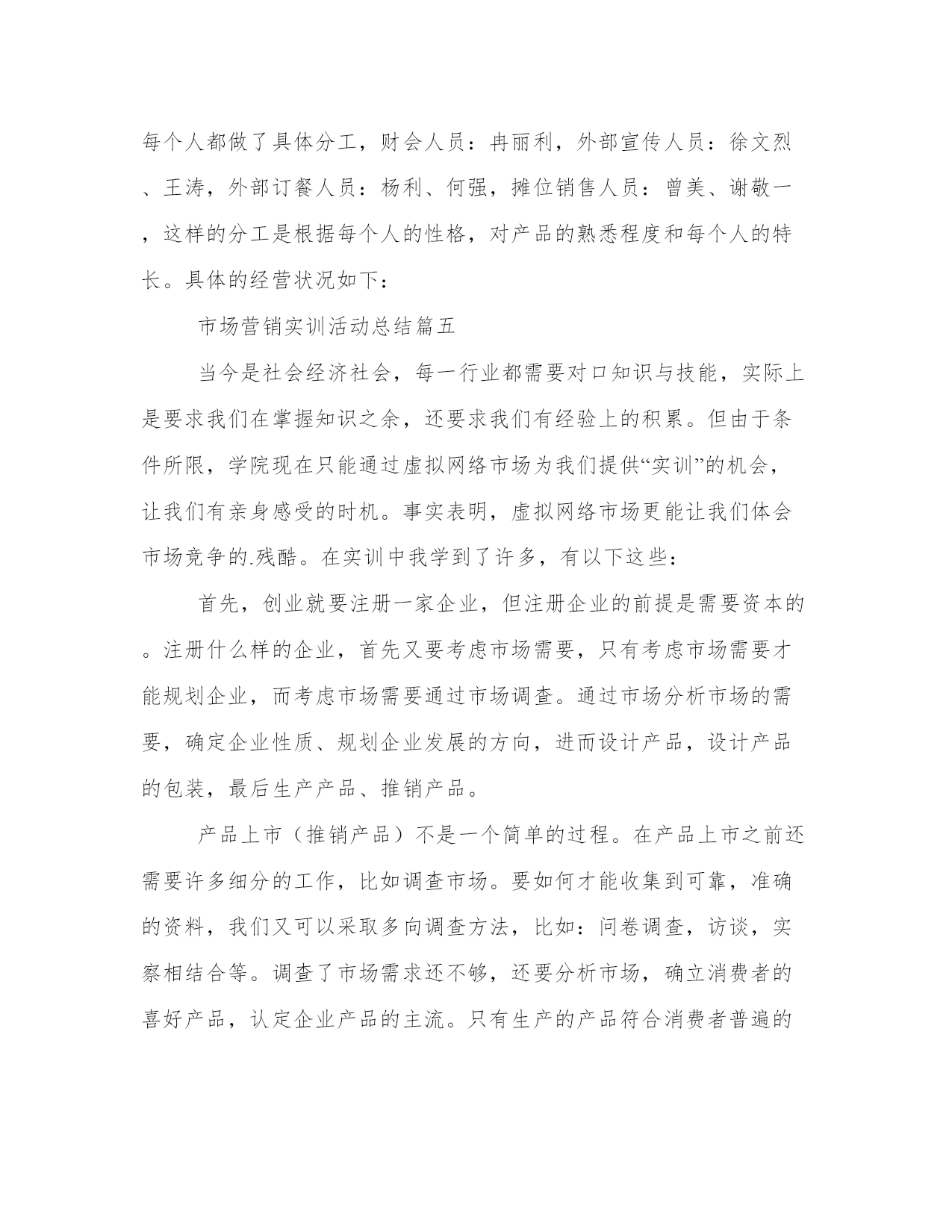 每个人都做了具体分工，财会人员：冉丽利，外部宣传人员：徐文烈、王涛，外部订餐人员：杨利、何强，摊位销售人员：曾美、谢敬一，这样的分工是根据每个人的性格，对产品的熟悉程度和每个人的特长。具体的经营状况如下：

市场营销实训活动总结篇五

当今是社会经济社会，每一行业都需要对口知识与技能，实际上是要求我们在掌握知识之余，还要求我们有经验上的积累。但由于条件所限，学院现在只能通过虚拟网络市场为我们提供“实训”的机会，让我们有亲身感受的时机。事实表明，虚拟网络市场更能让我们体会市场竞争的.残酷。在实训中我学到了许多，有以下这些：

首先，创业就要注册一家企业，但注册企业的前提是需要资本的。注册什么样的企业，首先又要考虑市场需要，只有考虑市场需要才能规划企业，而考虑市场需要通过市场调查。通过市场分析市场的需要，确定企业性质、规划企业发展的方向，进而设计产品，设计产品的包装，最后生产产品、推销产品。

产品上市（推销产品）不是一个简单的过程。在产品上市之前还需要许多细分的工作，比如调查市场。要如何才能收集到可靠，准确的资料，我们又可以采取多向调查方法，比如：问卷调查，访谈，实察相结合等。调查了市场需求还不够，还要分析市场，确立消费者的喜好产品，认定企业产品的主流。只有生产的产品符合消费者普遍的